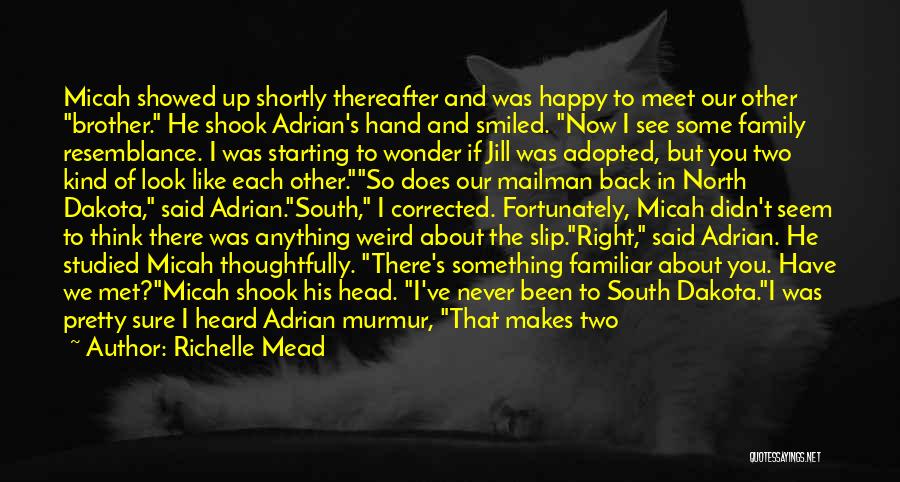 Micah showed up shortly thereafter and was happy to meet our other "brother." He shook Adrian's hand and smiled. "Now I see some family resemblance. I was starting to wonder if Jill was adopted, but you two kind of look like each other.""So does our mailman back in North Dakota," said Adrian."South," I corrected. Fortunately, Micah didn't seem to think there was anything weird about the slip."Right," said Adrian. He studied Micah thoughtfully. "There's something familiar about you. Have we met?"Micah shook his head. "I've never been to South Dakota."I was pretty sure I heard Adrian murmur, "That makes two

~ Author: Richelle Mead

QUOTESSAYINGS.NET